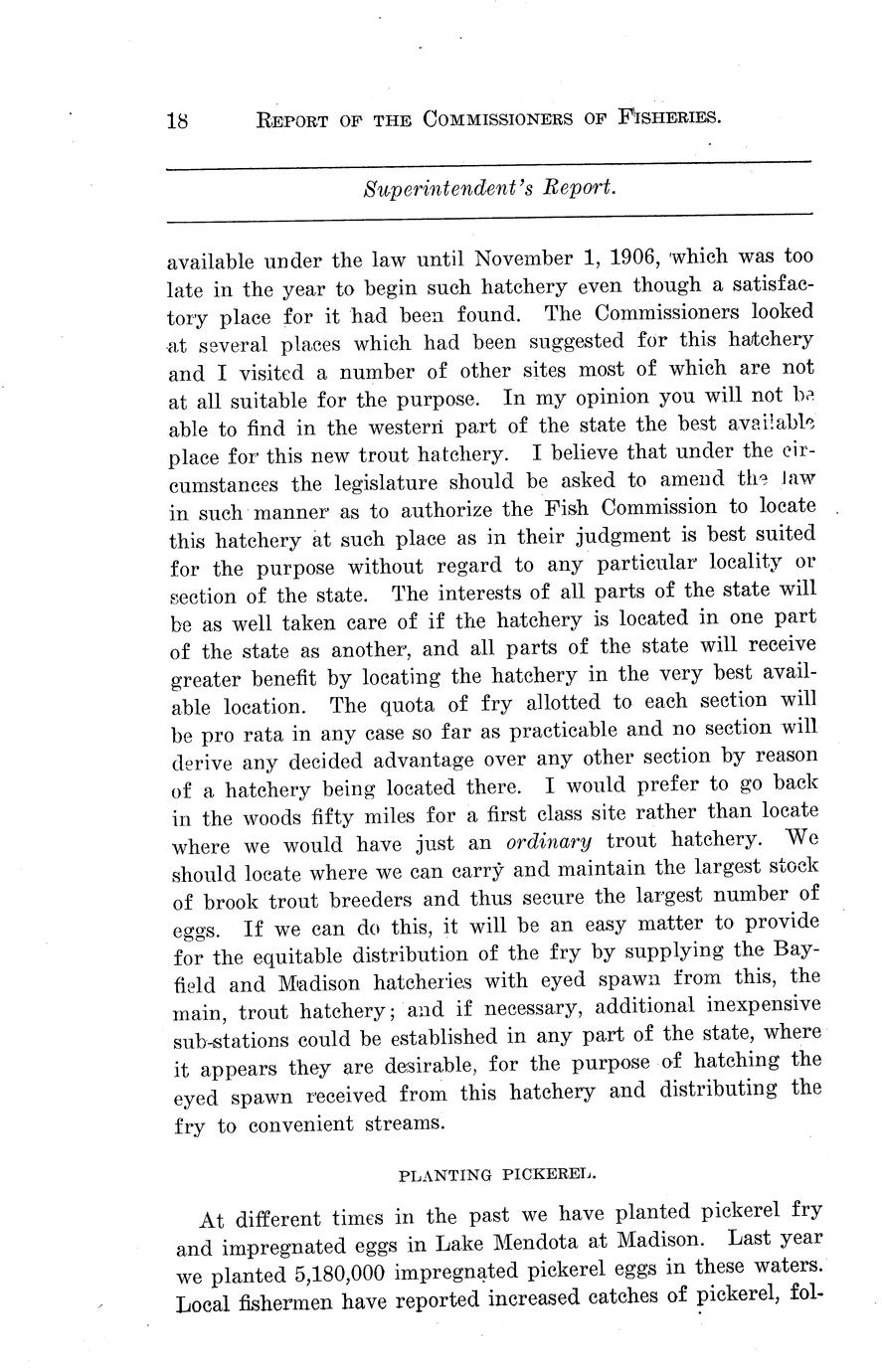 18 REPORT OF THE COMMISSIONERS OF FISHERIES.

Superintendent's Report.

available under the law until November 1, 1906, which was too late in the year to begin such hatchery even though a satisfactory place for it had been found. The Commissioners looked at several places which had been suggested for this hatchery and I visited a number of other sites most of which are not at all suitable for the purpose. In my opinion you will not be able to find in the western part of the state the best available place for this new trout hatchery. I believe that under the circumstances the legislature should be asked to amend the law in such manner as to authorize the Fish Commission to locate this hatchery at such place as in their judgment is best suited for the purpose without regard to any particular locality or section of the state. The interests of all parts of the state will be as well taken care of if the hatchery is located in one part of the state as another, and all parts of the state will receive greater benefit by locating the hatchery in the very best available location. The quota of fry allotted to each section will be pro rata in any case so far as practicable and no section will derive any decided advantage over any other section by reason of a hatchery being located there. I would prefer to go back in the woods fifty miles for a first class site rather than locate where we would have just an ordinary trout hatchery. We should locate where we can carry and maintain the largest stock of brook trout breeders and thus secure the largest number of eggs. If we can do this, it will be an easy matter to provide for the equitable distribution of the fry by supplying the Bayfield and Madison hatcheries with eyed spawn from this, the main, trout hatchery; and if necessary, additional inexpensive sub-stations could be established in any part of the state, where it appears they are desirable, for the purpose of hatching the eyed spawn received from this hatchery and distributing the fry to convenient streams.

PLANTING PICKEREL.

At different times in the past we have planted pickerel fry and impregnated eggs in Lake Mendota at Madison. Last year we planted 5,180,000 impregnated pickerel eggs in these waters. Local fishermen have reported increased catches of pickerel, fol-